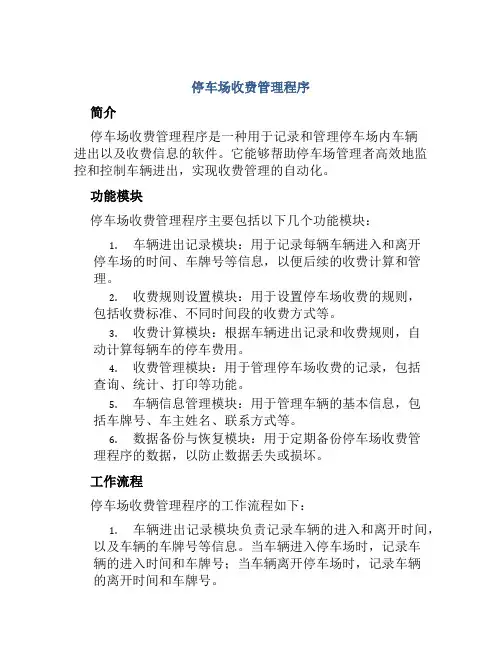 停车场收费管理程序

简介

停车场收费管理程序是一种用于记录和管理停车场内车辆进出以及收费信息的软件。它能够帮助停车场管理者高效地监控和控制车辆进出，实现收费管理的自动化。

功能模块

停车场收费管理程序主要包括以下几个功能模块：

1. 车辆进出记录模块：用于记录每辆车辆进入和离开停车场的时间、车牌号等信息，以便后续的收费计算和管理。

2. 收费规则设置模块：用于设置停车场收费的规则，包括收费标准、不同时间段的收费方式等。

3. 收费计算模块：根据车辆进出记录和收费规则，自动计算每辆车的停车费用。

4. 收费管理模块：用于管理停车场收费的记录，包括查询、统计、打印等功能。

5. 车辆信息管理模块：用于管理车辆的基本信息，包括车牌号、车主姓名、联系方式等。

6. 数据备份与恢复模块：用于定期备份停车场收费管理程序的数据，以防止数据丢失或损坏。

工作流程

停车场收费管理程序的工作流程如下：

1. 车辆进出记录模块负责记录车辆的进入和离开时间，以及车辆的车牌号等信息。当车辆进入停车场时，记录车辆的进入时间和车牌号；当车辆离开停车场时，记录车辆的离开时间和车牌号。